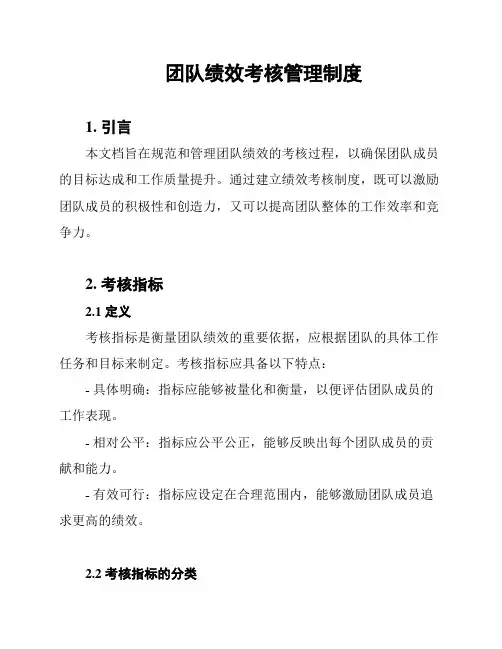 团队绩效考核管理制度

1. 引言

本文档旨在规范和管理团队绩效的考核过程，以确保团队成员的目标达成和工作质量提升。通过建立绩效考核制度，既可以激励团队成员的积极性和创造力，又可以提高团队整体的工作效率和竞争力。

2. 考核指标

2.1 定义

考核指标是衡量团队绩效的重要依据，应根据团队的具体工作任务和目标来制定。考核指标应具备以下特点：

- 具体明确：指标应能够被量化和衡量，以便评估团队成员的工作表现。

- 相对公平：指标应公平公正，能够反映出每个团队成员的贡献和能力。

- 有效可行：指标应设定在合理范围内，能够激励团队成员追求更高的绩效。

2.2 考核指标的分类